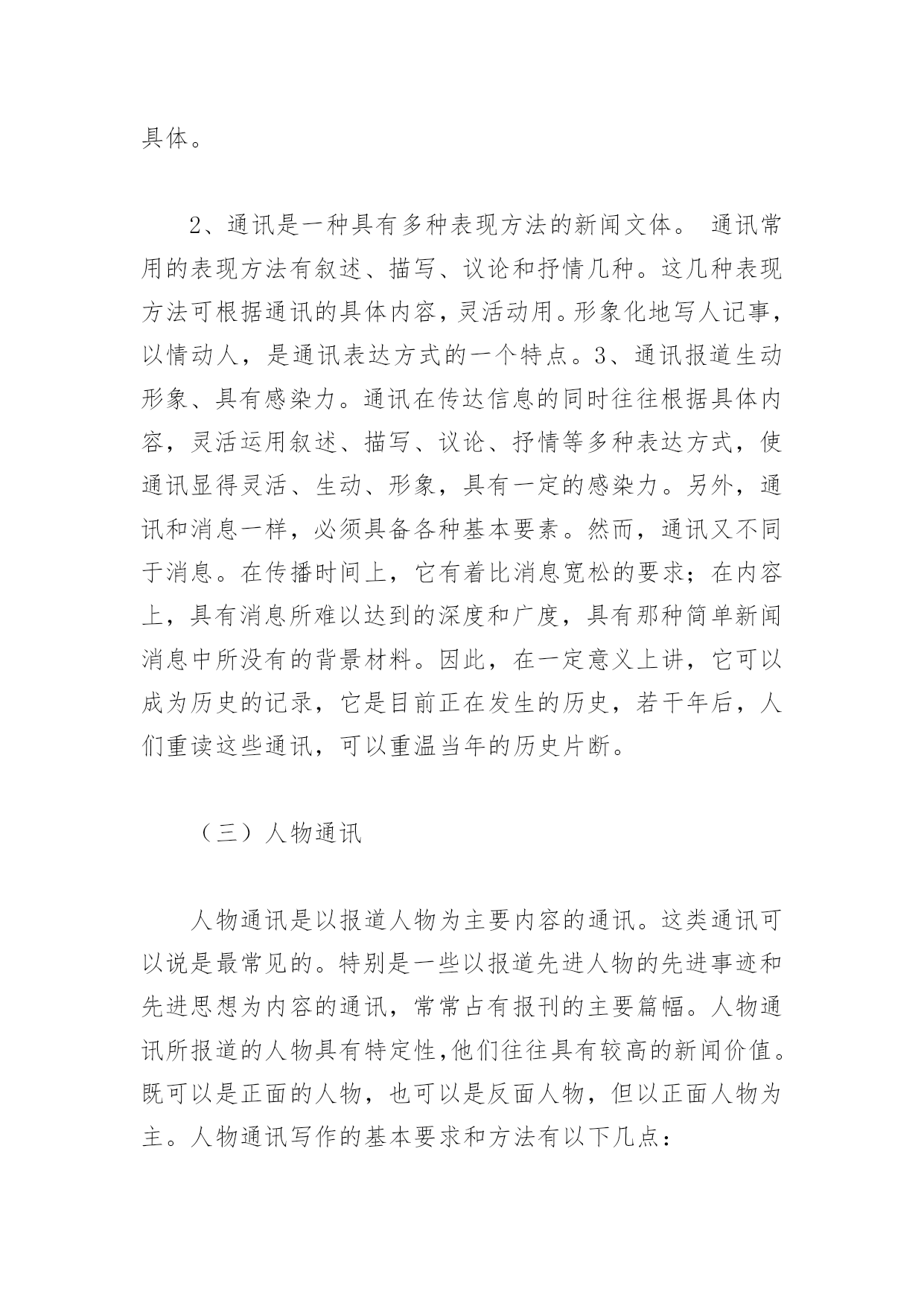 具体。

2、通讯是一种具有多种表现方法的新闻文体。 通讯常用的表现方法有叙述、描写、议论和抒情几种。这几种表现方法可根据通讯的具体内容，灵活动用。形象化地写人记事，以情动人，是通讯表达方式的一个特点。3、通讯报道生动形象、具有感染力。通讯在传达信息的同时往往根据具体内容，灵活运用叙述、描写、议论、抒情等多种表达方式，使通讯显得灵活、生动、形象，具有一定的感染力。另外，通讯和消息一样，必须具备各种基本要素。然而，通讯又不同于消息。在传播时间上，它有着比消息宽松的要求；在内容上，具有消息所难以达到的深度和广度，具有那种简单新闻消息中所没有的背景材料。因此，在一定意义上讲，它可以成为历史的记录，它是目前正在发生的历史，若干年后，人们重读这些通讯，可以重温当年的历史片断。

（三）人物通讯

人物通讯是以报道人物为主要内容的通讯。这类通讯可以说是最常见的。特别是一些以报道先进人物的先进事迹和先进思想为内容的通讯，常常占有报刊的主要篇幅。人物通讯所报道的人物具有特定性,他们往往具有较高的新闻价值。既可以是正面的人物，也可以是反面人物，但以正面人物为主。人物通讯写作的基本要求和方法有以下几点：